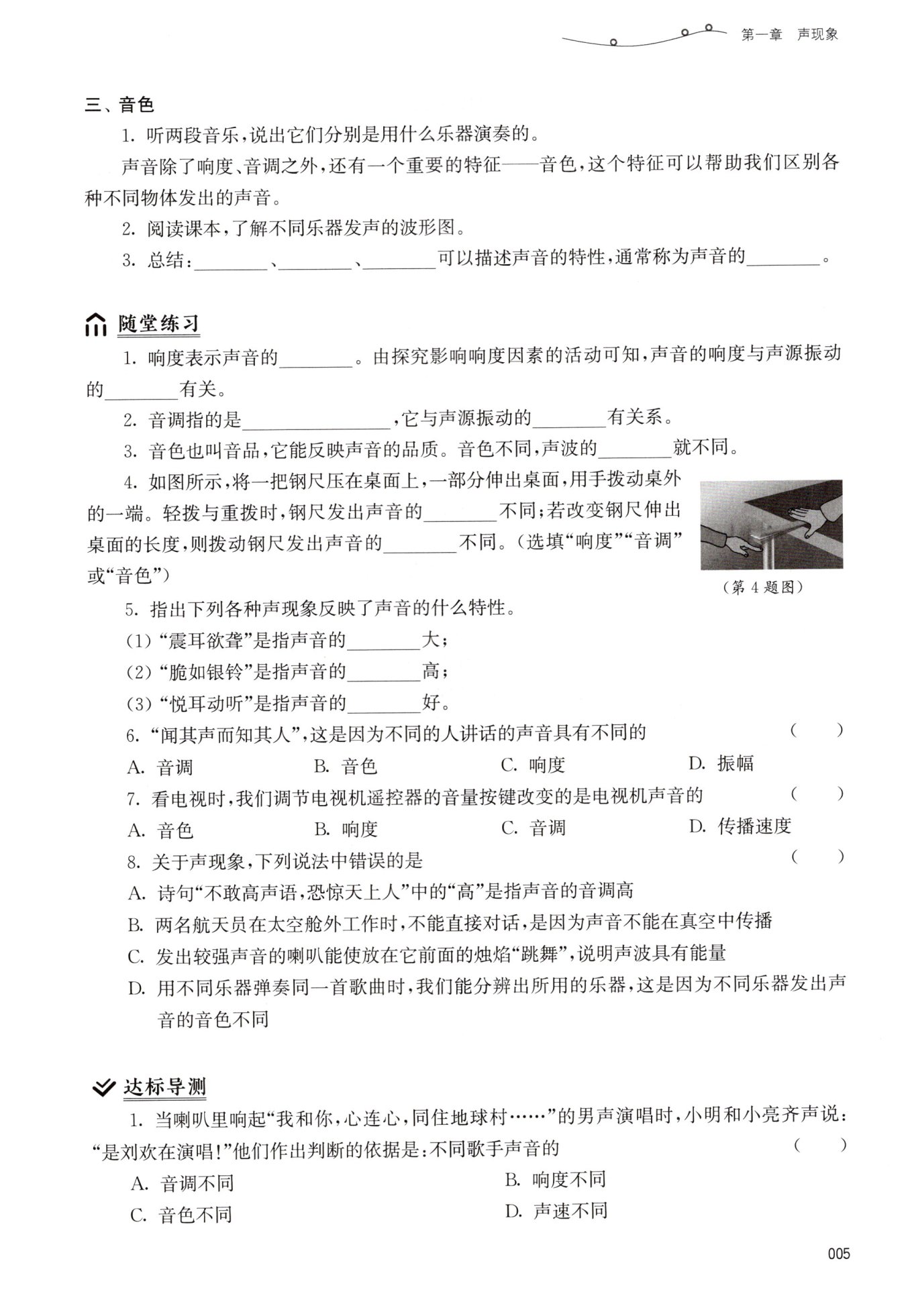 第一章　声现象

三、音色

1. 听两段音乐，说出它们分别是用什么乐器演奏的。

声音除了响度、音调之外，还有一个重要的特征——音色，这个特征可以帮助我们区别各种不同物体发出的声音。

2. 阅读课本，了解不同乐器发声的波形图。

3. 总结：________、________、________可以描述声音的特性，通常称为声音的________。

随堂练习

1. 响度表示声音的________。由探究影响响度因素的活动可知，声音的响度与声源振动的________有关。

2. 音调指的是________________，它与声源振动的________有关系。

3. 音色也叫音品，它能反映声音的品质。音色不同，声波的________就不同。

4. 如图所示，将一把钢尺压在桌面上，一部分伸出桌面，用手拨动桌外的一端。轻拨与重拨时，钢尺发出声音的________不同；若改变钢尺伸出桌面的长度，则拨动钢尺发出声音的________不同。（选填“响度”“音调”或“音色”）

（第 4 题图）

5. 指出下列各种声现象反映了声音的什么特性。

(1)“震耳欲聋”是指声音的________大；

(2)“脆如银铃”是指声音的________高；

(3)“悦耳动听”是指声音的________好。

6. “闻其声而知其人”，这是因为不同的人讲话的声音具有不同的　（　　）

A. 音调　B. 音色　C. 响度　D. 振幅

7. 看电视时，我们调节电视机遥控器的音量按键改变的是电视机声音的　（　　）

A. 音色　B. 响度　C. 音调　D. 传播速度

8. 关于声现象，下列说法中错误的是　（　　）

A. 诗句“不敢高声语，恐惊天上人”中的“高”是指声音的音调高

B. 两名航天员在太空舱外工作时，不能直接对话，是因为声音不能在真空中传播

C. 发出较强声音的喇叭能使放在它前面的烛焰“跳舞”，说明声波具有能量

D. 用不同乐器弹奏同一首歌曲时，我们能分辨出所用的乐器，这是因为不同乐器发出声音的音色不同

达标导测

1. 当喇叭里响起“我和你，心连心，同住地球村……”的男声演唱时，小明和小亮齐声说：“是刘欢在演唱！”他们作出判断的依据是：不同歌手声音的　（　　）

A. 音调不同　B. 响度不同

C. 音色不同　D. 声速不同

005